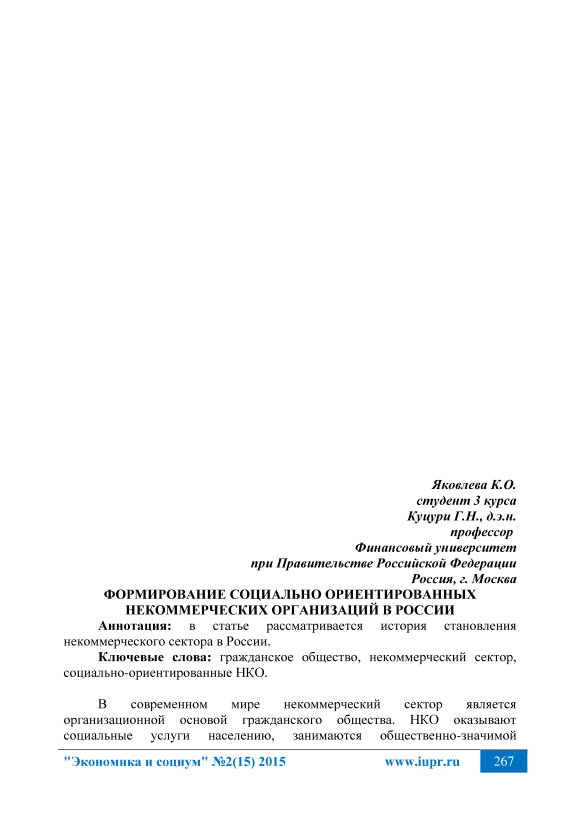 Яковлева К.О.
студент 3 курса
Куцури Г.Н., д.э.н.
профессор
Финансовый университет
при Правительстве Российской Федерации
Россия, г. Москва

ФОРМИРОВАНИЕ СОЦИАЛЬНО ОРИЕНТИРОВАННЫХ НЕКОММЕРЧЕСКИХ ОРГАНИЗАЦИЙ В РОССИИ

Аннотация: в статье рассматривается история становления некоммерческого сектора в России.

Ключевые слова: гражданское общество, некоммерческий сектор, социально-ориентированные НКО.

В современном мире некоммерческий сектор является организационной основой гражданского общества. НКО оказывают социальные услуги населению, занимаются общественно-значимой

"Экономика и социум" №2(15) 2015 www.iupr.ru 267